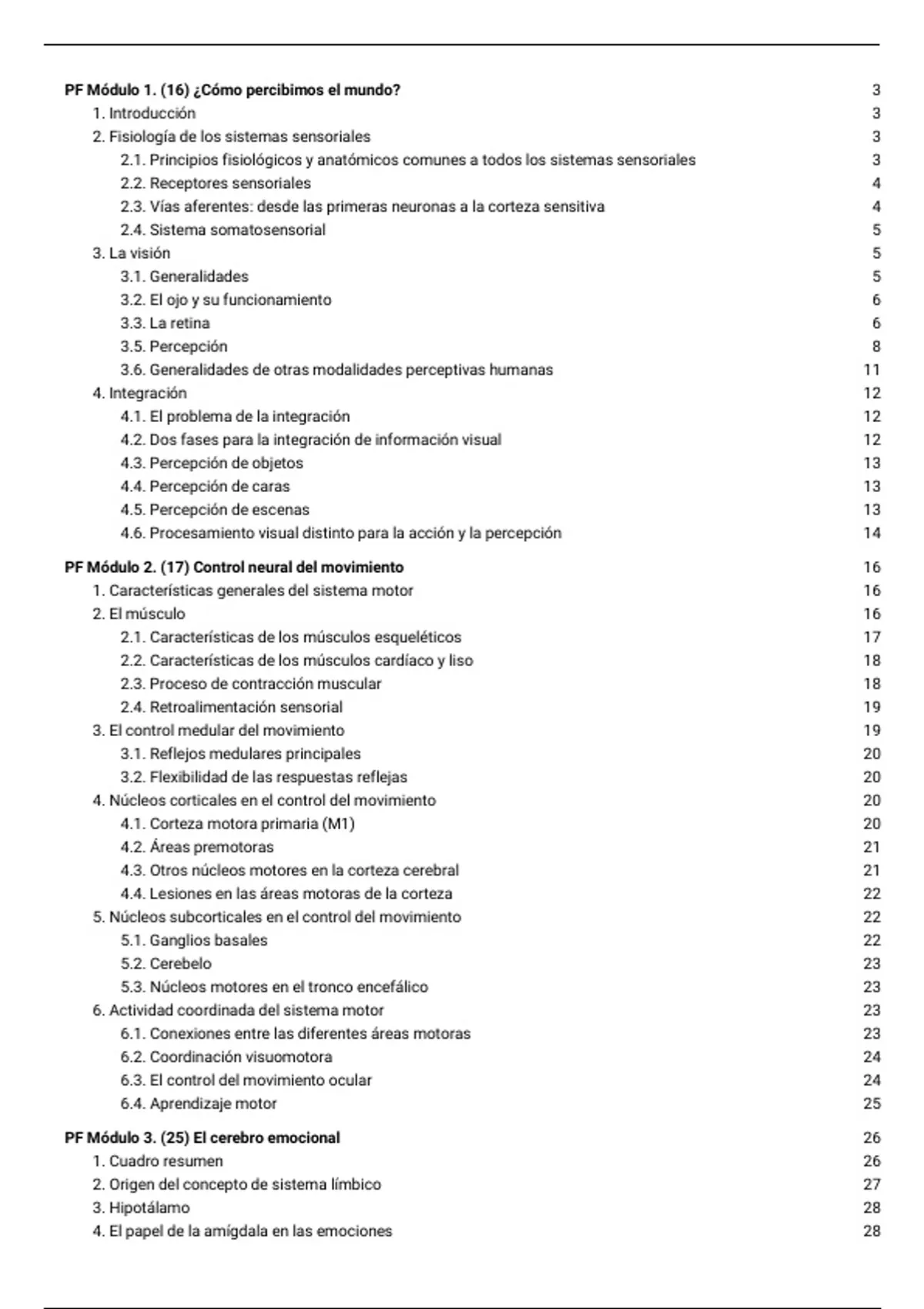 PF Módulo 1. (16) ¿Cómo percibimos el mundo? 3
1. Introducción 3
2. Fisiología de los sistemas sensoriales 3
2.1. Principios fisiológicos y anatómicos comunes a todos los sistemas sensoriales 3
2.2. Receptores sensoriales 4
2.3. Vías aferentes: desde las primeras neuronas a la corteza sensitiva 4
2.4. Sistema somatosensorial 5
3. La visión 5
3.1. Generalidades 5
3.2. El ojo y su funcionamiento 6
3.3. La retina 6
3.5. Percepción 8
3.6. Generalidades de otras modalidades perceptivas humanas 11
4. Integración 12
4.1. El problema de la integración 12
4.2. Dos fases para la integración de información visual 12
4.3. Percepción de objetos 13
4.4. Percepción de caras 13
4.5. Percepción de escenas 13
4.6. Procesamiento visual distinto para la acción y la percepción 14

PF Módulo 2. (17) Control neural del movimiento 16
1. Características generales del sistema motor 16
2. El músculo 16
2.1. Características de los músculos esqueléticos 17
2.2. Características de los músculos cardíaco y liso 18
2.3. Proceso de contracción muscular 18
2.4. Retroalimentación sensorial 19
3. El control medular del movimiento 19
3.1. Reflejos medulares principales 20
3.2. Flexibilidad de las respuestas reflejas 20
4. Núcleos corticales en el control del movimiento 20
4.1. Corteza motora primaria (M1) 20
4.2. Áreas premotoras 21
4.3. Otros núcleos motores en la corteza cerebral 21
4.4. Lesiones en las áreas motoras de la corteza 22
5. Núcleos subcorticales en el control del movimiento 22
5.1. Ganglios basales 22
5.2. Cerebelo 23
5.3. Núcleos motores en el tronco encefálico 23
6. Actividad coordinada del sistema motor 23
6.1. Conexiones entre las diferentes áreas motoras 23
6.2. Coordinación visuomotora 24
6.3. El control del movimiento ocular 24
6.4. Aprendizaje motor 25

PF Módulo 3. (25) El cerebro emocional 26
1. Cuadro resumen 26
2. Origen del concepto de sistema límbico 27
3. Hipotálamo 28
4. El papel de la amígdala en las emociones 28